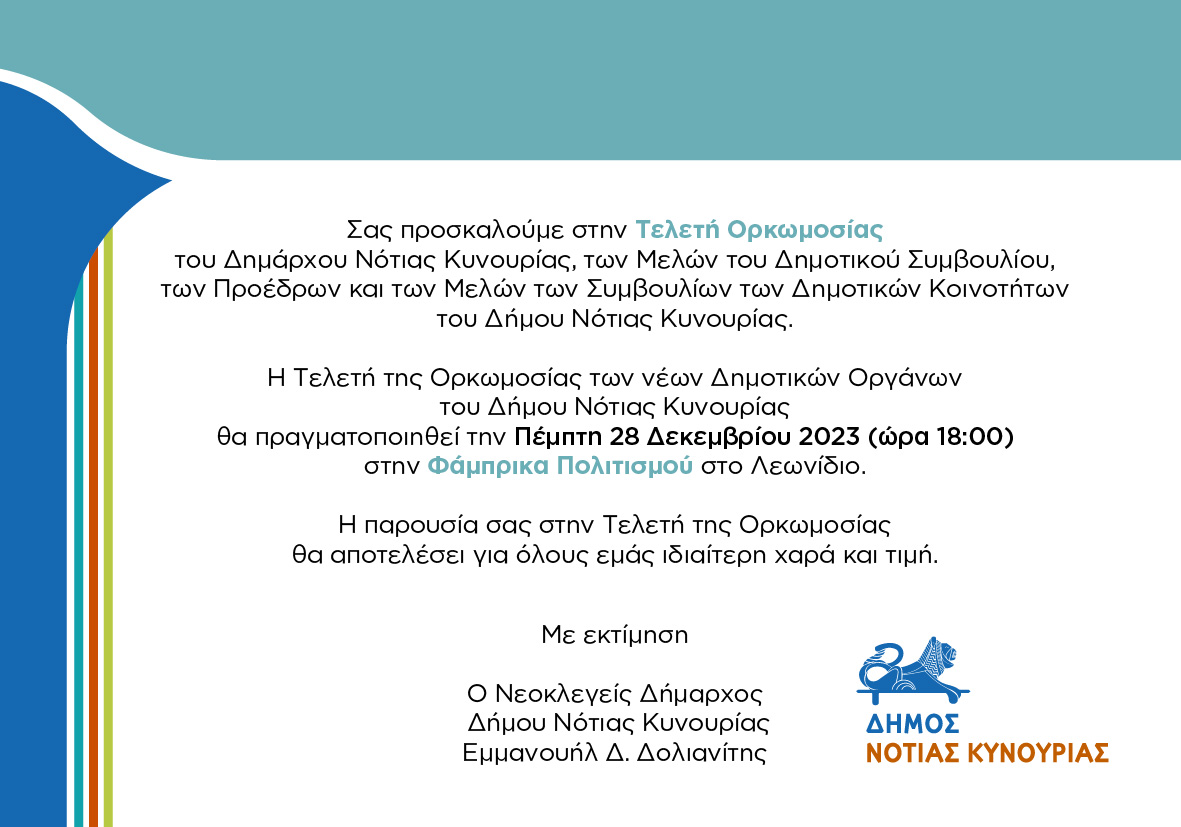 Σας προσκαλούμε στην Τελετή Ορκωμοσίας του Δημάρχου Νότιας Κυνουρίας, των Μελών του Δημοτικού Συμβουλίου, των Προέδρων και των Μελών των Συμβουλίων των Δημοτικών Κοινοτήτων του Δήμου Νότιας Κυνουρίας.

Η Τελετή της Ορκωμοσίας των νέων Δημοτικών Οργάνων του Δήμου Νότιας Κυνουρίας θα πραγματοποιηθεί την Πέμπτη 28 Δεκεμβρίου 2023 (ώρα 18:00) στην Φάμπρικα Πολιτισμού στο Λεωνίδιο.

Η παρουσία σας στην Τελετή της Ορκωμοσίας θα αποτελέσει για όλους εμάς ιδιαίτερη χαρά και τιμή.

Με εκτίμηση

Ο Νεοκλεγείς Δήμαρχος
Δήμου Νότιας Κυνουρίας
Εμμανουήλ Δ. Δολιανίτης

ΔΗΜΟΣ
ΝΟΤΙΑΣ ΚΥΝΟΥΡΙΑΣ